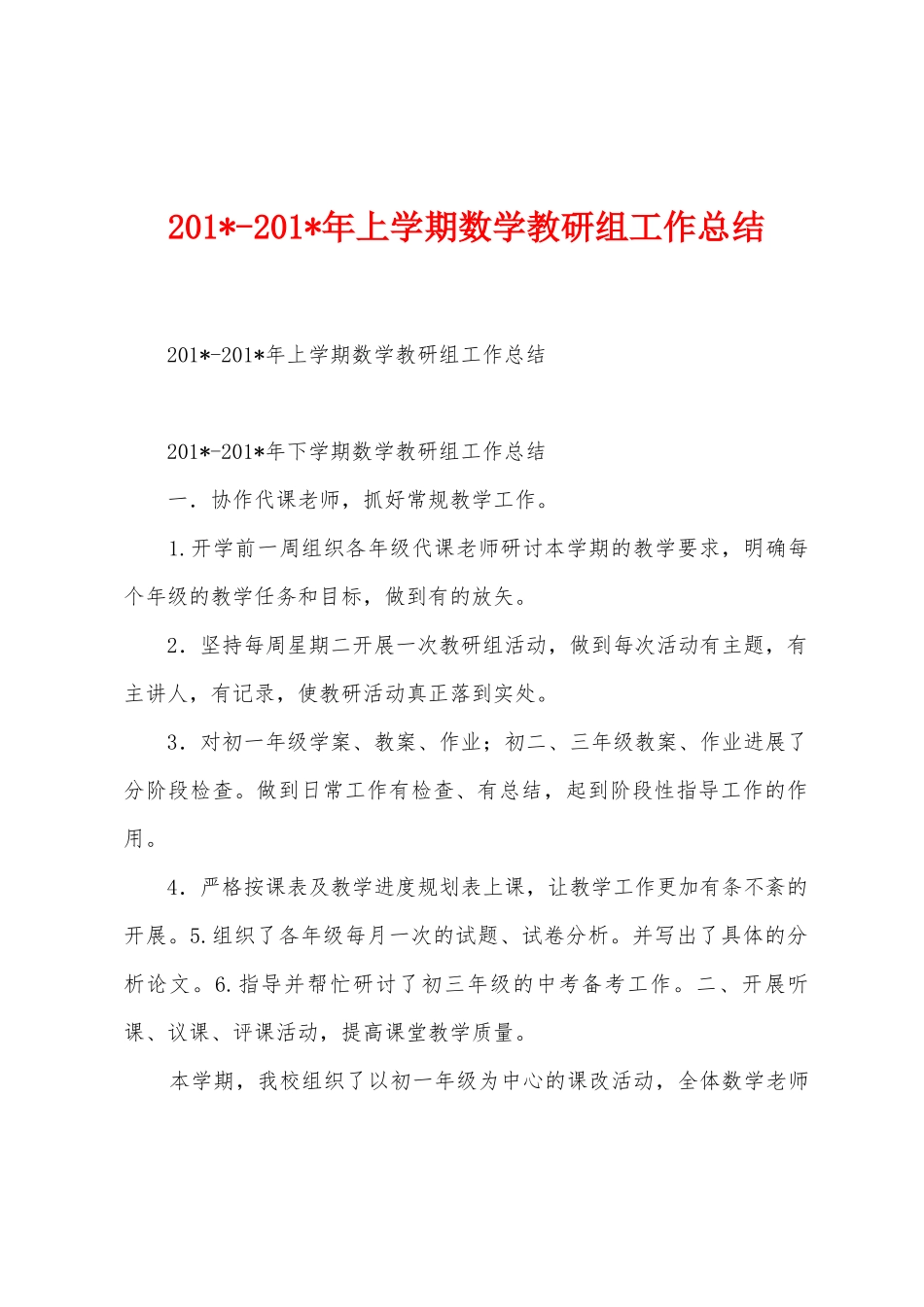 201*-201*年上学期数学教研组工作总结

201*-201*年上学期数学教研组工作总结

201*-201*年下学期数学教研组工作总结

一．协作代课老师，抓好常规教学工作。

1.开学前一周组织各年级代课老师研讨本学期的教学要求，明确每个年级的教学任务和目标，做到有的放矢。

2．坚持每周星期二开展一次教研组活动，做到每次活动有主题，有主讲人，有记录，使教研活动真正落到实处。

3．对初一年级学案、教案、作业；初二、三年级教案、作业进展了分阶段检查。做到日常工作有检查、有总结，起到阶段性指导工作的作用。

4．严格按课表及教学进度规划表上课，让教学工作更加有条不紊的开展。5.组织了各年级每月一次的试题、试卷分析。并写出了具体的分析论文。6.指导并帮忙研讨了初三年级的中考备考工作。二、开展听课、议课、评课活动，提高课堂教学质量。

本学期，我校组织了以初一年级为中心的课改活动，全体数学老师